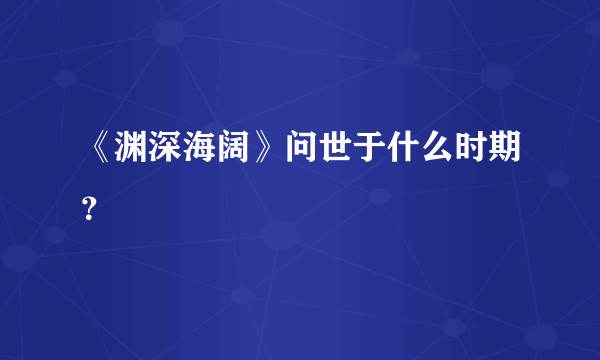 《渊深海阔》问世于什么时期？